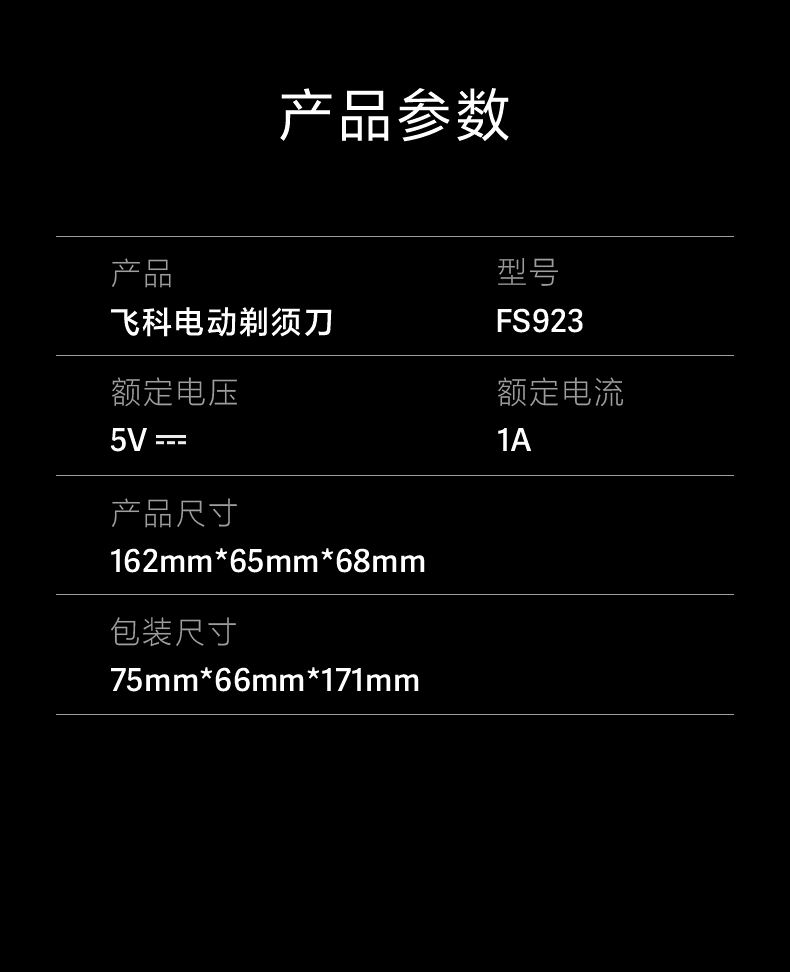 产品参数

产品
飞科电动剃须刀

型号
FS923

额定电压
5V ⎓

额定电流
1A

产品尺寸
162mm*65mm*68mm

包装尺寸
75mm*66mm*171mm